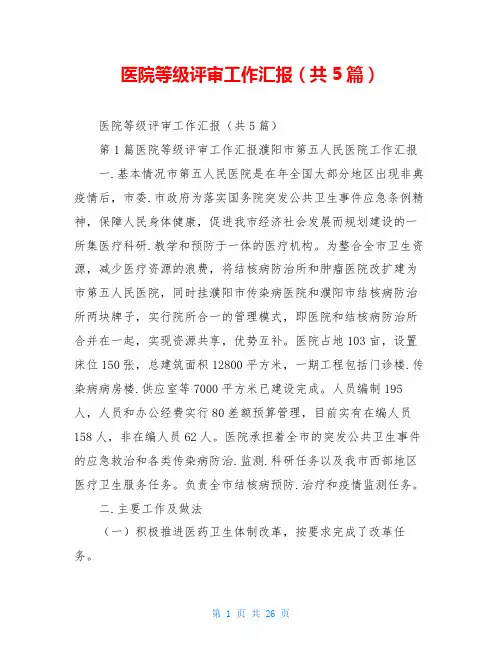 医院等级评审工作汇报（共5篇）

医院等级评审工作汇报（共5篇）

第1篇医院等级评审工作汇报濮阳市第五人民医院工作汇报

一.基本情况市第五人民医院是在年全国大部分地区出现非典疫情后，市委.市政府为落实国务院突发公共卫生事件应急条例精神，保障人民身体健康，促进我市经济社会发展而规划建设的一所集医疗科研.教学和预防于一体的医疗机构。为整合全市卫生资源，减少医疗资源的浪费，将结核病防治所和肿瘤医院改扩建为市第五人民医院，同时挂濮阳市传染病医院和濮阳市结核病防治所两块牌子，实行院所合一的管理模式，即医院和结核病防治所合并在一起，实现资源共享，优势互补。医院占地103亩，设置床位150张，总建筑面积12800平方米，一期工程包括门诊楼.传染病病房楼.供应室等7000平方米已建设完成。人员编制195人，人员和办公经费实行80差额预算管理，目前实有在编人员158人，非在编人员62人。医院承担着全市的突发公共卫生事件的应急救治和各类传染病防治.监测.科研任务以及我市西部地区医疗卫生服务任务。负责全市结核病预防.治疗和疫情监测任务。

二.主要工作及做法

（一）积极推进医药卫生体制改革，按要求完成了改革任务。

第 1 页 共 26 页